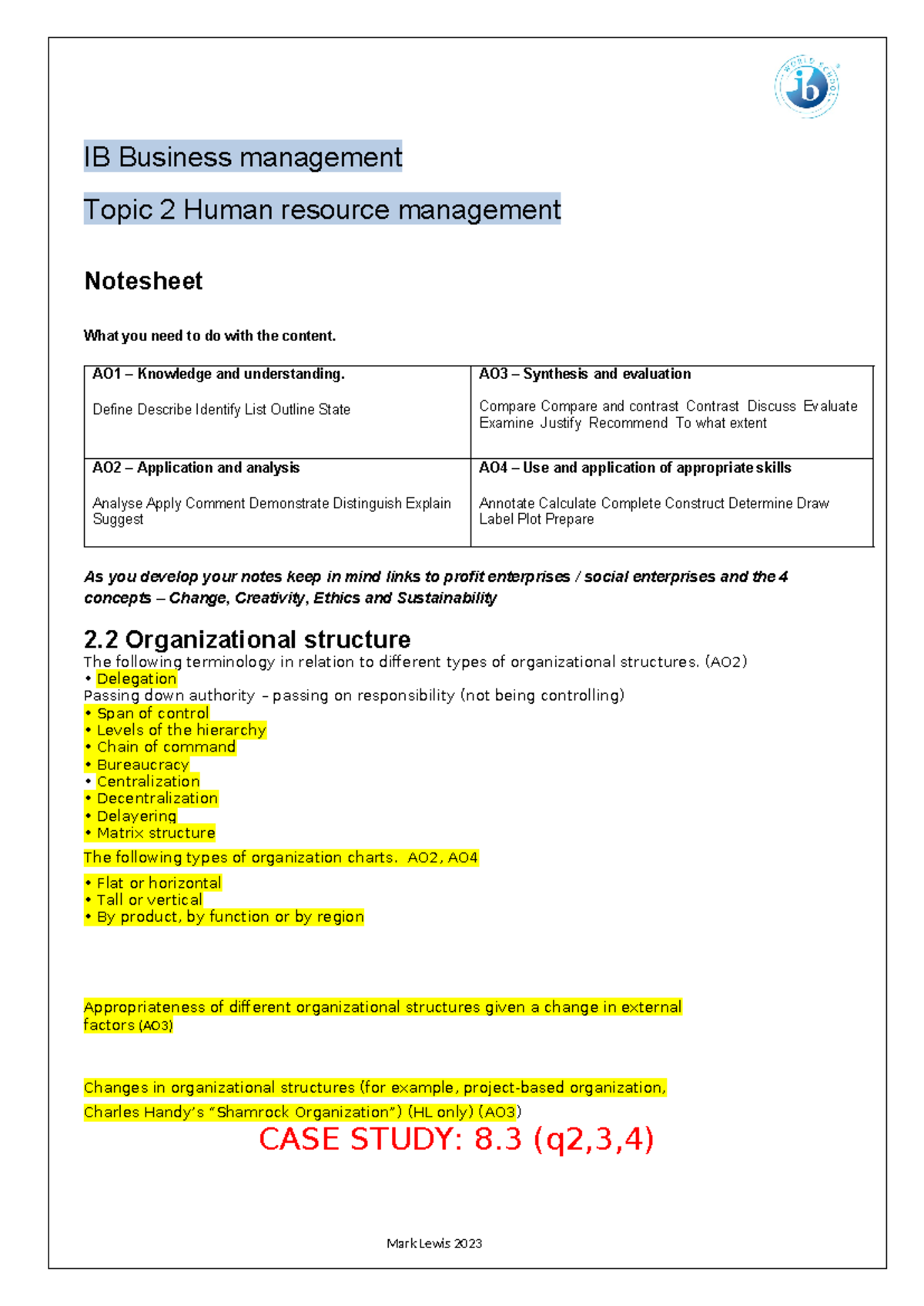 IB Business management

Topic 2 Human resource management

Notesheet

What you need to do with the content.

| AO1 – Knowledge and understanding. Define Describe Identify List Outline State | AO3 – Synthesis and evaluation Compare Compare and contrast Contrast Discuss Evaluate Examine Justify Recommend To what extent |
|---|---|
| AO2 – Application and analysis Analyse Apply Comment Demonstrate Distinguish Explain Suggest | AO4 – Use and application of appropriate skills Annotate Calculate Complete Construct Determine Draw Label Plot Prepare |

As you develop your notes keep in mind links to profit enterprises / social enterprises and the 4 concepts – Change, Creativity, Ethics and Sustainability

2.2 Organizational structure
The following terminology in relation to different types of organizational structures. (AO2)
• Delegation
Passing down authority – passing on responsibility (not being controlling)
• Span of control
• Levels of the hierarchy
• Chain of command
• Bureaucracy
• Centralization
• Decentralization
• Delayering
• Matrix structure
The following types of organization charts. AO2, AO4
• Flat or horizontal
• Tall or vertical
• By product, by function or by region

Appropriateness of different organizational structures given a change in external factors (AO3)

Changes in organizational structures (for example, project-based organization, Charles Handy's "Shamrock Organization") (HL only) (AO3)
CASE STUDY: 8.3 (q2,3,4)

Mark Lewis 2023